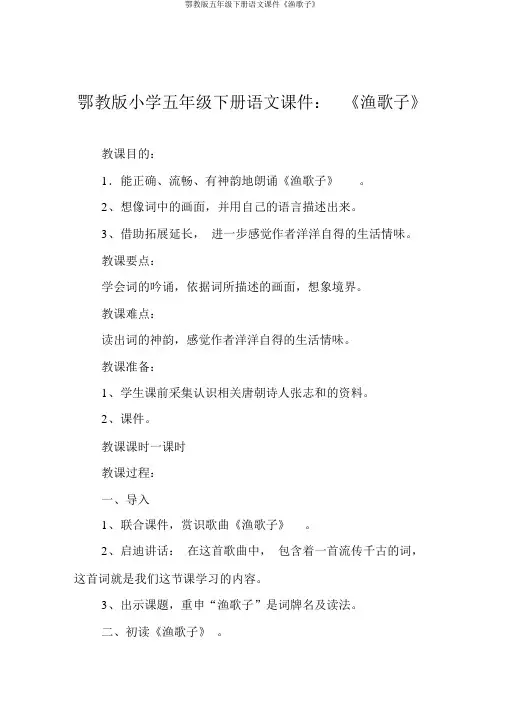 鄂教版五年级下册语文课件《渔歌子》

鄂教版小学五年级下册语文课件：《渔歌子》

教课目的：

1．能正确、流畅、有神韵地朗诵《渔歌子》。

2、想像词中的画面，并用自己的语言描述出来。

3、借助拓展延长，进一步感觉作者洋洋自得的生活情味。

教课要点：

学会词的吟诵，依据词所描述的画面，想象境界。

教课难点：

读出词的神韵，感觉作者洋洋自得的生活情味。

教课准备：

1、学生课前采集认识相关唐朝诗人张志和的资料。

2、课件。

教课课时一课时

教课过程：

一、导入

1、联合课件，赏识歌曲《渔歌子》。

2、启迪讲话：在这首歌曲中，包含着一首流传千古的词，这首词就是我们这节课学习的内容。

3、出示课题，重申“渔歌子”是词牌名及读法。

二、初读《渔歌子》。